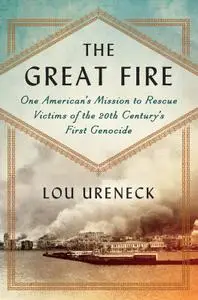 THE GREAT FIRE

One American's Mission to Rescue Victims of the 20th Century's First Genocide

LOU URENECK